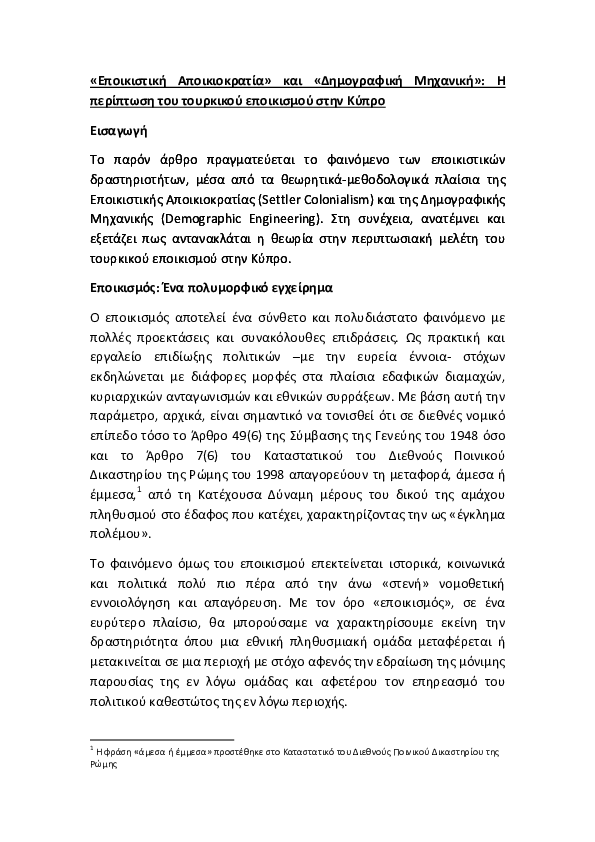 «Εποικιστική Αποικιοκρατία» και «Δημογραφική Μηχανική»: Η περίπτωση του τουρκικού εποικισμού στην Κύπρο

Εισαγωγή

Το παρόν άρθρο πραγματεύεται το φαινόμενο των εποικιστικών δραστηριοτήτων, μέσα από τα θεωρητικά-μεθοδολογικά πλαίσια της Εποικιστικής Αποικιοκρατίας (Settler Colonialism) και της Δημογραφικής Μηχανικής (Demographic Engineering). Στη συνέχεια, ανατέμνει και εξετάζει πως αντανακλάται η θεωρία στην περιπτωσιακή μελέτη του τουρκικού εποικισμού στην Κύπρο.

Εποικισμός: Ένα πολυμορφικό εγχείρημα

Ο εποικισμός αποτελεί ένα σύνθετο και πολυδιάστατο φαινόμενο με πολλές προεκτάσεις και συνακόλουθες επιδράσεις. Ως πρακτική και εργαλείο επιδίωξης πολιτικών –με την ευρεία έννοια- στόχων εκδηλώνεται με διάφορες μορφές στα πλαίσια εδαφικών διαμαχών, κυριαρχικών ανταγωνισμών και εθνικών συρράξεων. Με βάση αυτή την παράμετρο, αρχικά, είναι σημαντικό να τονισθεί ότι σε διεθνές νομικό επίπεδο τόσο το Άρθρο 49(6) της Σύμβασης της Γενεύης του 1948 όσο και το Άρθρο 7(6) του Καταστατικού του Διεθνούς Ποινικού Δικαστηρίου της Ρώμης του 1998 απαγορεύουν τη μεταφορά, άμεσα ή έμμεσα,$^1$ από τη Κατέχουσα Δύναμη μέρους του δικού της αμάχου πληθυσμού στο έδαφος που κατέχει, χαρακτηρίζοντας την ως «έγκλημα πολέμου».

Το φαινόμενο όμως του εποικισμού επεκτείνεται ιστορικά, κοινωνικά και πολιτικά πολύ πιο πέρα από την άνω «στενή» νομοθετική εννοιολόγηση και απαγόρευση. Με τον όρο «εποικισμός», σε ένα ευρύτερο πλαίσιο, θα μπορούσαμε να χαρακτηρίσουμε εκείνη την δραστηριότητα όπου μια εθνική πληθυσμιακή ομάδα μεταφέρεται ή μετακινείται σε μια περιοχή με στόχο αφενός την εδραίωση της μόνιμης παρουσίας της εν λόγω ομάδας και αφετέρου τον επηρεασμό του πολιτικού καθεστώτος της εν λόγω περιοχής.

$^1$ Η φράση «άμεσα ή έμμεσα» προστέθηκε στο Καταστατικό του Διεθνούς Ποινικού Δικαστηρίου της Ρώμης